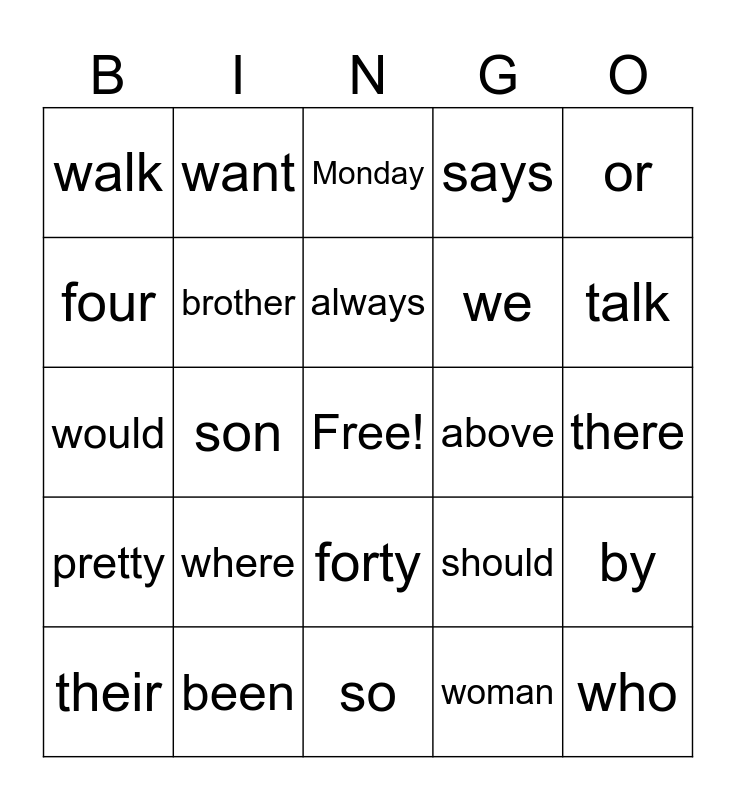 | B | I | N | G | O |
|---|---|---|---|---|
| walk | want | Monday | says | or |
| four | brother | always | we | talk |
| would | son | Free! | above | there |
| pretty | where | forty | should | by |
| their | been | so | woman | who |